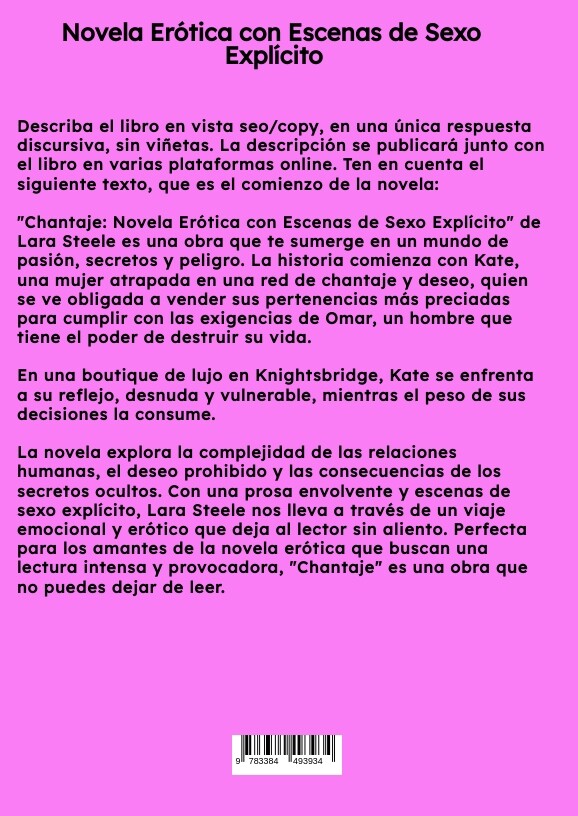 Novela Erótica con Escenas de Sexo Explícito

Describa el libro en vista seo/copy, en una única respuesta discursiva, sin viñetas. La descripción se publicará junto con el libro en varias plataformas online. Ten en cuenta el siguiente texto, que es el comienzo de la novela:

"Chantaje: Novela Erótica con Escenas de Sexo Explícito" de Lara Steele es una obra que te sumerge en un mundo de pasión, secretos y peligro. La historia comienza con Kate, una mujer atrapada en una red de chantaje y deseo, quien se ve obligada a vender sus pertenencias más preciadas para cumplir con las exigencias de Omar, un hombre que tiene el poder de destruir su vida.

En una boutique de lujo en Knightsbridge, Kate se enfrenta a su reflejo, desnuda y vulnerable, mientras el peso de sus decisiones la consume.

La novela explora la complejidad de las relaciones humanas, el deseo prohibido y las consecuencias de los secretos ocultos. Con una prosa envolvente y escenas de sexo explícito, Lara Steele nos lleva a través de un viaje emocional y erótico que deja al lector sin aliento. Perfecta para los amantes de la novela erótica que buscan una lectura intensa y provocadora, "Chantaje" es una obra que no puedes dejar de leer.

9 783384 493934